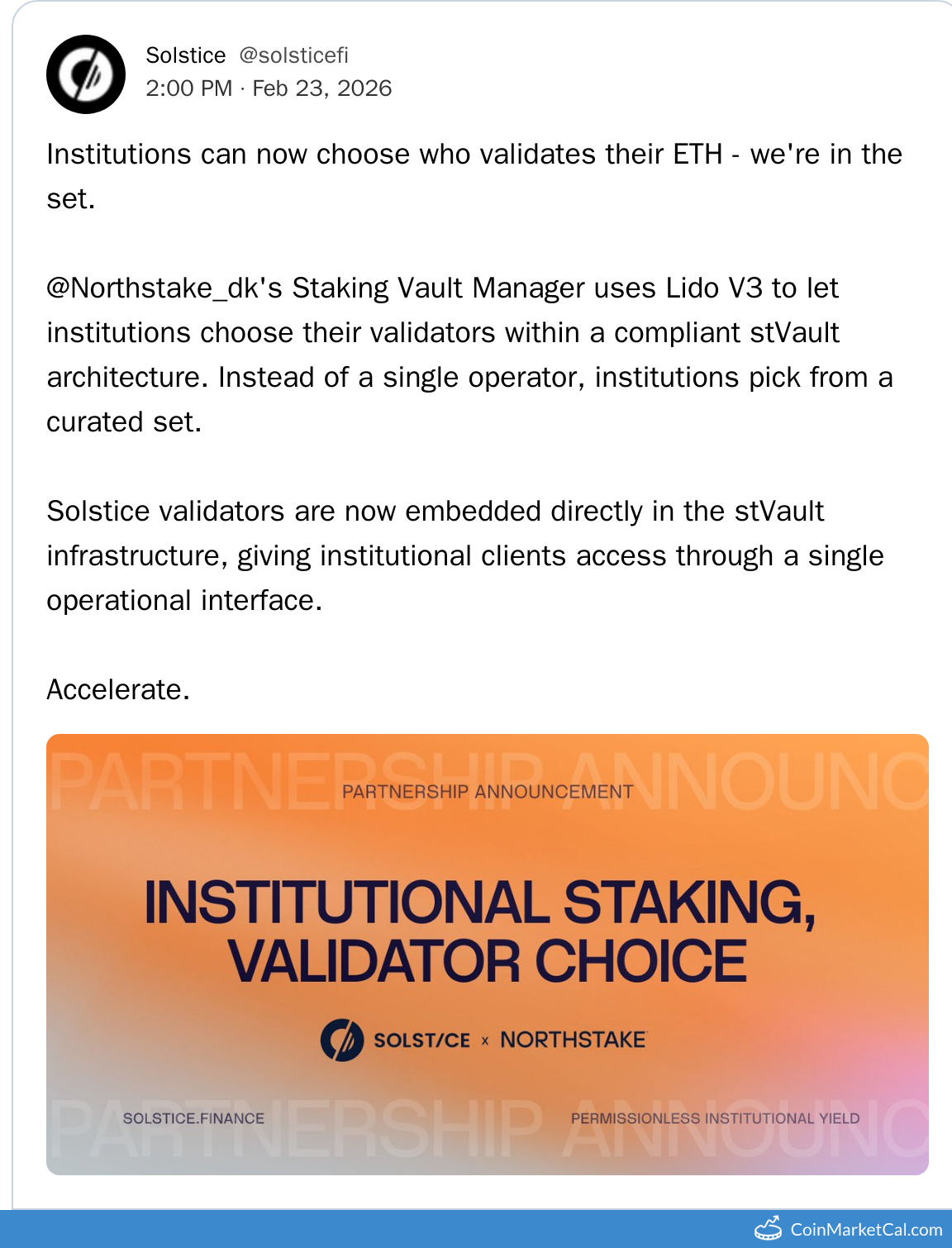 Solstice @solsticefi
2:00 PM · Feb 23, 2026

Institutions can now choose who validates their ETH - we're in the set.

@Northstake_dk's Staking Vault Manager uses Lido V3 to let institutions choose their validators within a compliant stVault architecture. Instead of a single operator, institutions pick from a curated set.

Solstice validators are now embedded directly in the stVault infrastructure, giving institutional clients access through a single operational interface.

Accelerate.

PARTNERSHIP ANNOUNC

PARTNERSHIP ANNOUNCEMENT

INSTITUTIONAL STAKING, VALIDATOR CHOICE

SOLST/CE × NORTHSTAKE

SOLSTICE.FINANCE

PERMISSIONLESS INSTITUTIONAL YIELD

PARTNERSHIP ANNOUNC

CoinMarketCal.com